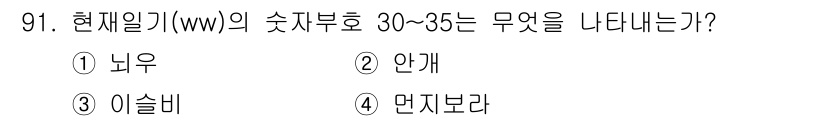 91. 현재일기(ww)의 숫자부호 30~35는 무엇을 나타내는가?

① 뇌우
② 안개
③ 이슬비
④ 먼지보라